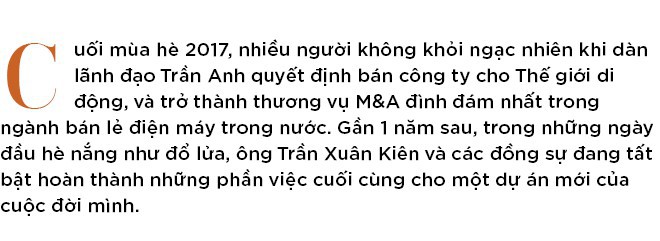 Cuối mùa hè 2017, nhiều người không khỏi ngạc nhiên khi dàn lãnh đạo Trần Anh quyết định bán công ty cho Thế giới di động, và trở thành thương vụ M&A đình đám nhất trong ngành bán lẻ điện máy trong nước. Gần 1 năm sau, trong những ngày đầu hè nắng như đổ lửa, ông Trần Xuân Kiên và các đồng sự đang tất bật hoàn thành những phần việc cuối cùng cho một dự án mới của cuộc đời mình.